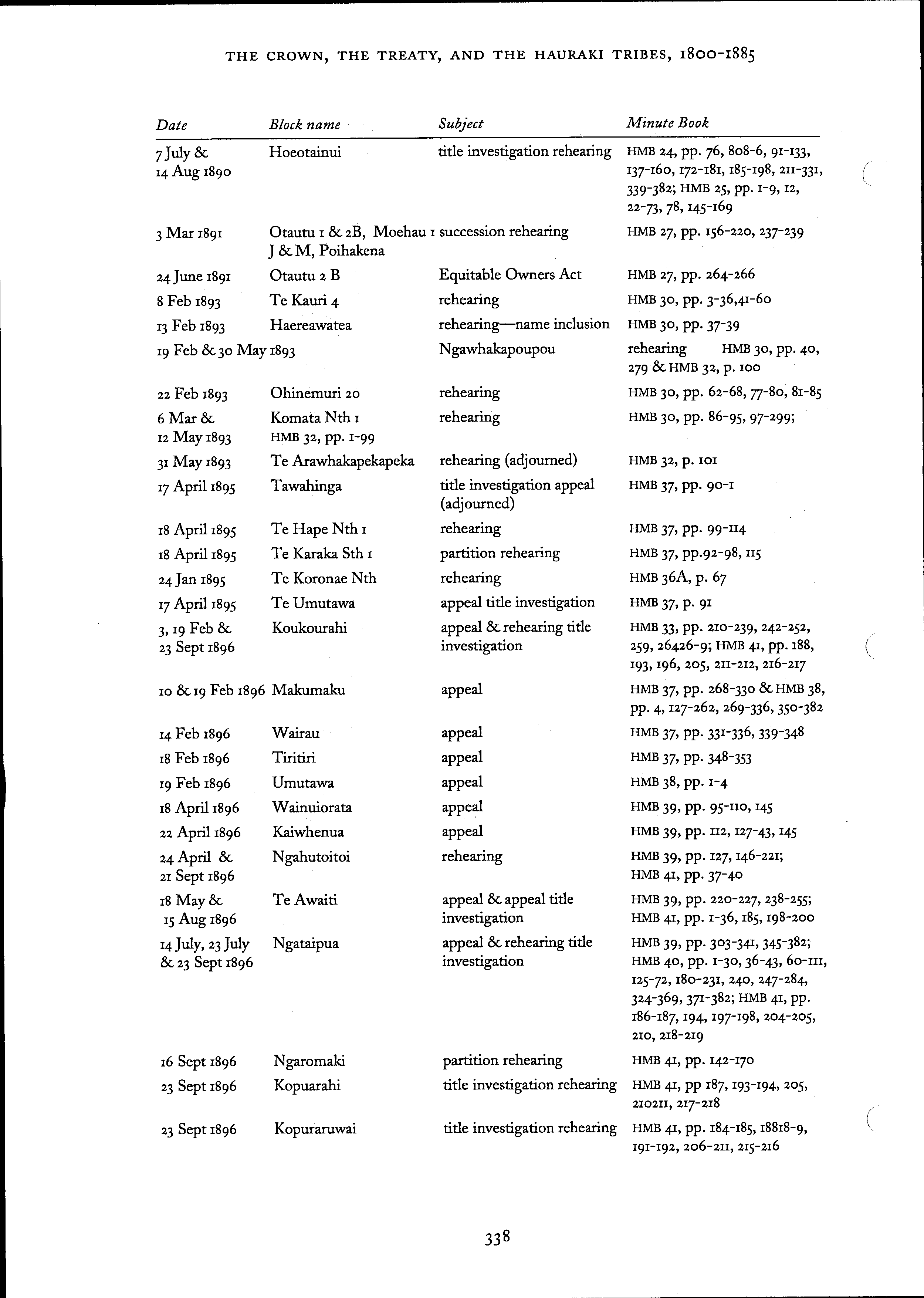 THE CROWN, THE TREATY, AND THE HAURAKI TRIBES, 1800-1885

| Date | Block name | Subject | Minute Book |
|---|---|---|---|
| 7 July & 14 Aug 1890 | Hoeotainui | title investigation rehearing | HMB 24, pp. 76, 808-6, 91-133, 137-160, 172-181, 185-198, 211-331, 339-382; HMB 25, pp. 1-9, 12, 22-73, 78, 145-169 |
| 3 Mar 1891 | Otautu 1 & 2B, Moehau 1 J & M, Poihakena | succession rehearing | HMB 27, pp. 156-220, 237-239 |
| 24 June 1891 | Otautu 2 B | Equitable Owners Act | HMB 27, pp. 264-266 |
| 8 Feb 1893 | Te Kauri 4 | rehearing | HMB 30, pp. 3-36,41-60 |
| 13 Feb 1893 | Haereawatea | rehearing—name inclusion | HMB 30, pp. 37-39 |
| 19 Feb & 30 May 1893 | | Ngawhakapoupou | rehearing HMB 30, pp. 40, 279 & HMB 32, p. 100 |
| 22 Feb 1893 | Ohinemuri 20 | rehearing | HMB 30, pp. 62-68, 77-80, 81-85 |
| 6 Mar & 12 May 1893 | Komata Nth 1 HMB 32, pp. 1-99 | rehearing | HMB 30, pp. 86-95, 97-299; |
| 31 May 1893 | Te Arawhakapekapeka | rehearing (adjourned) | HMB 32, p. 101 |
| 17 April 1895 | Tawahinga | title investigation appeal (adjourned) | HMB 37, pp. 90-1 |
| 18 April 1895 | Te Hape Nth 1 | rehearing | HMB 37, pp. 99-114 |
| 18 April 1895 | Te Karaka Sth 1 | partition rehearing | HMB 37, pp.92-98, 115 |
| 24 Jan 1895 | Te Koronae Nth | rehearing | HMB 36A, p. 67 |
| 17 April 1895 | Te Umutawa | appeal title investigation | HMB 37, p. 91 |
| 3, 19 Feb & 23 Sept 1896 | Koukourahi | appeal & rehearing title investigation | HMB 33, pp. 210-239, 242-252, 259, 26426-9; HMB 41, pp. 188, 193, 196, 205, 211-212, 216-217 |
| 10 & 19 Feb 1896 | Makumaku | appeal | HMB 37, pp. 268-330 & HMB 38, pp. 4, 127-262, 269-336, 350-382 |
| 14 Feb 1896 | Wairau | appeal | HMB 37, pp. 331-336, 339-348 |
| 18 Feb 1896 | Tiritiri | appeal | HMB 37, pp. 348-353 |
| 19 Feb 1896 | Umutawa | appeal | HMB 38, pp. 1-4 |
| 18 April 1896 | Wainuiorata | appeal | HMB 39, pp. 95-110, 145 |
| 22 April 1896 | Kaiwhenua | appeal | HMB 39, pp. 112, 127-43, 145 |
| 24 April & 21 Sept 1896 | Ngahutoitoi | rehearing | HMB 39, pp. 127, 146-221; HMB 41, pp. 37-40 |
| 18 May & 15 Aug 1896 | Te Awaiti | appeal & appeal title investigation | HMB 39, pp. 220-227, 238-255; HMB 41, pp. 1-36, 185, 198-200 |
| 14 July, 23 July & 23 Sept 1896 | Ngataipua | appeal & rehearing title investigation | HMB 39, pp. 303-341, 345-382; HMB 40, pp. 1-30, 36-43, 60-111, 125-72, 180-231, 240, 247-284, 324-369, 371-382; HMB 41, pp. 186-187, 194, 197-198, 204-205, 210, 218-219 |
| 16 Sept 1896 | Ngaromaki | partition rehearing | HMB 41, pp. 142-170 |
| 23 Sept 1896 | Kopuarahi | title investigation rehearing | HMB 41, pp 187, 193-194, 205, 210211, 217-218 |
| 23 Sept 1896 | Kopuraruwai | title investigation rehearing | HMB 41, pp. 184-185, 18818-9, 191-192, 206-211, 215-216 |

338